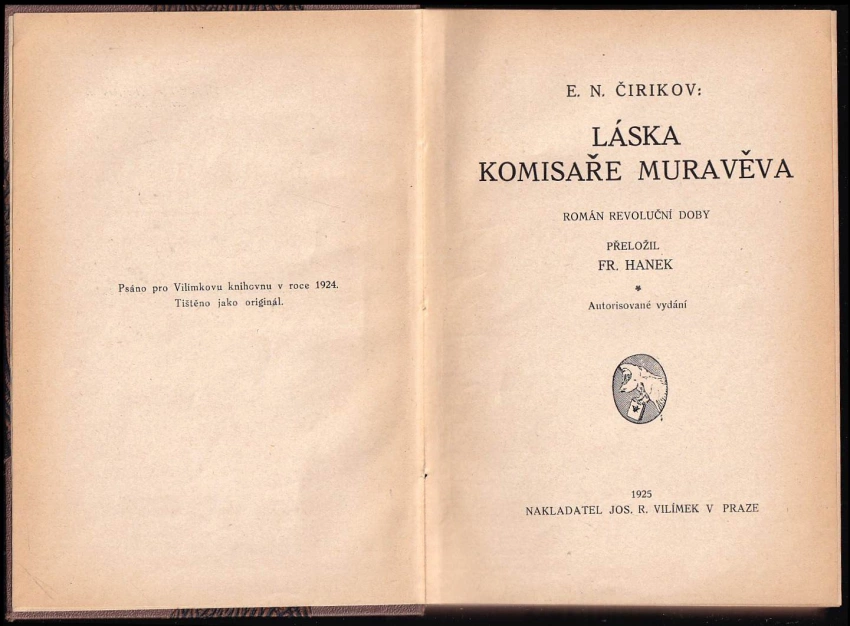 Psáno pro Vilímkovu knihovnu v roce 1924.
Tištěno jako originál.

E. N. ČIRIKOV:

LÁSKA
KOMISAŘE MURAVĚVA

ROMÁN REVOLUČNÍ DOBY

PŘELOŽIL
FR. HANEK

*

Autorisované vydání

1925
NAKLADATEL JOS. R. VILÍMEK V PRAZE